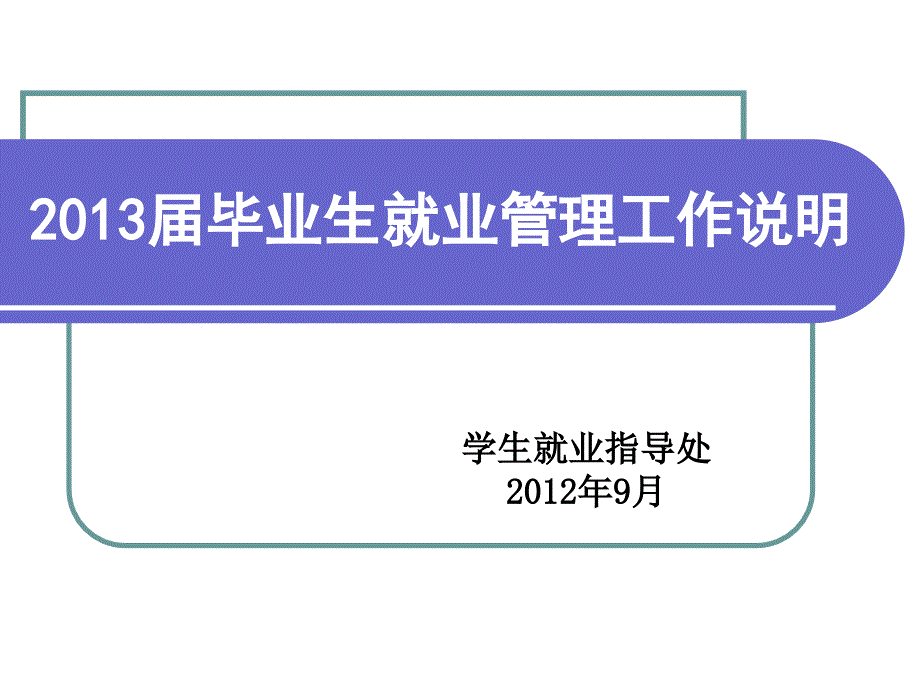 2013届毕业生就业管理工作说明

学生就业指导处
2012年9月